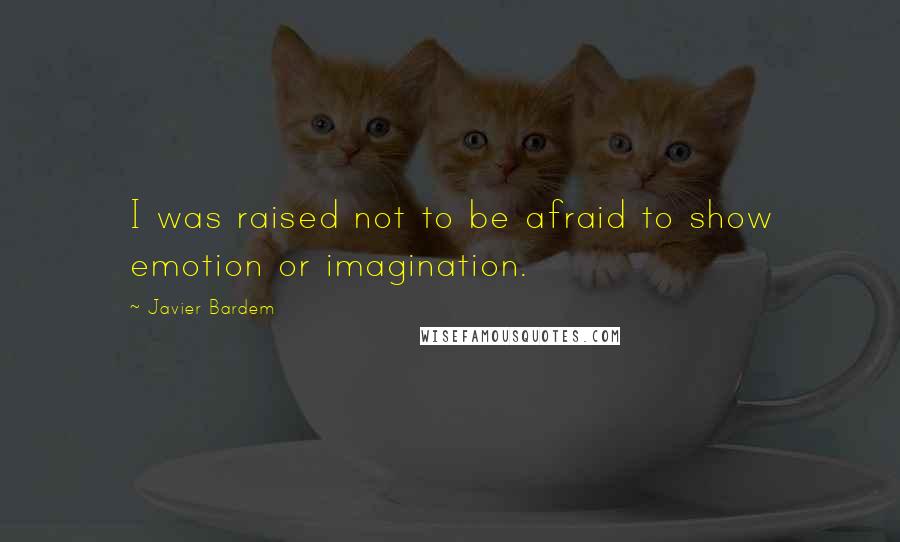 I was raised not to be afraid to show emotion or imagination.

~ Javier Bardem

WISEFAMOUSQUOTES.COM